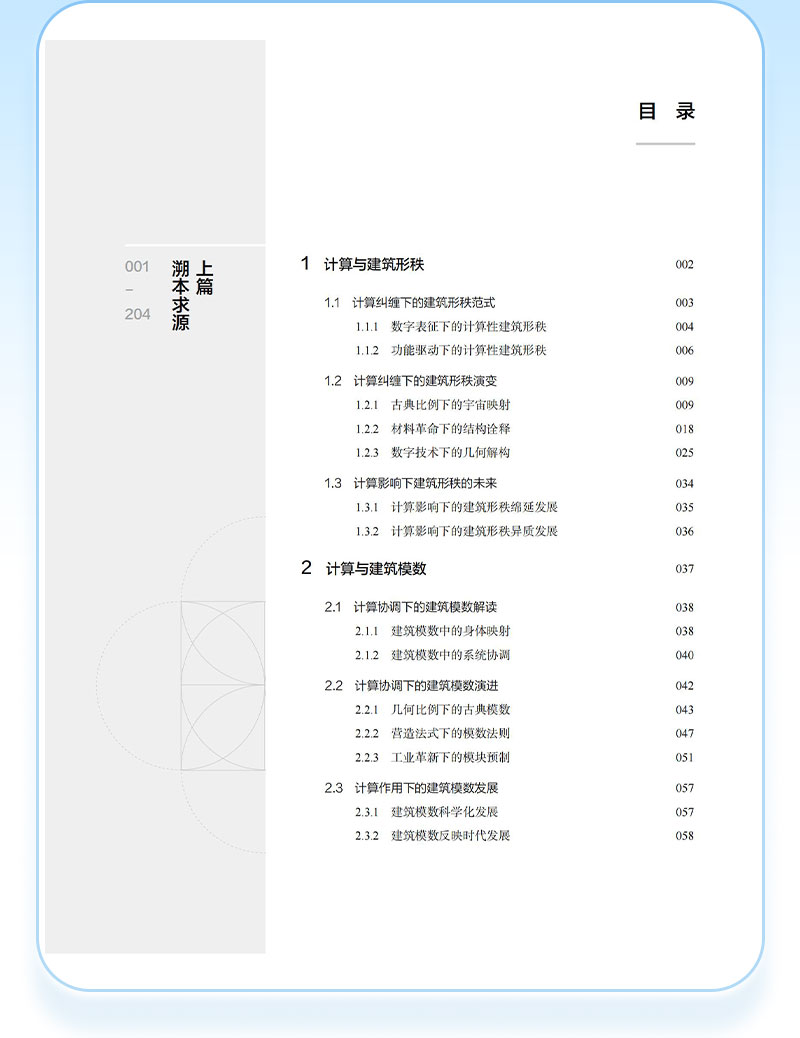 目　录

001
–
204

上篇
溯本求源

1　计算与建筑形秩　002

1.1　计算纠缠下的建筑形秩范式　003
1.1.1　数字表征下的计算性建筑形秩　004
1.1.2　功能驱动下的计算性建筑形秩　006

1.2　计算纠缠下的建筑形秩演变　009
1.2.1　古典比例下的宇宙映射　009
1.2.2　材料革命下的结构诠释　018
1.2.3　数字技术下的几何解构　025

1.3　计算影响下建筑形秩的未来　034
1.3.1　计算影响下的建筑形秩绵延发展　035
1.3.2　计算影响下的建筑形秩异质发展　036

2　计算与建筑模数　037

2.1　计算协调下的建筑模数解读　038
2.1.1　建筑模数中的身体映射　038
2.1.2　建筑模数中的系统协调　040

2.2　计算协调下的建筑模数演进　042
2.2.1　几何比例下的古典模数　043
2.2.2　营造法式下的模数法则　047
2.2.3　工业革新下的模块预制　051

2.3　计算作用下的建筑模数发展　057
2.3.1　建筑模数科学化发展　057
2.3.2　建筑模数反映时代发展　058